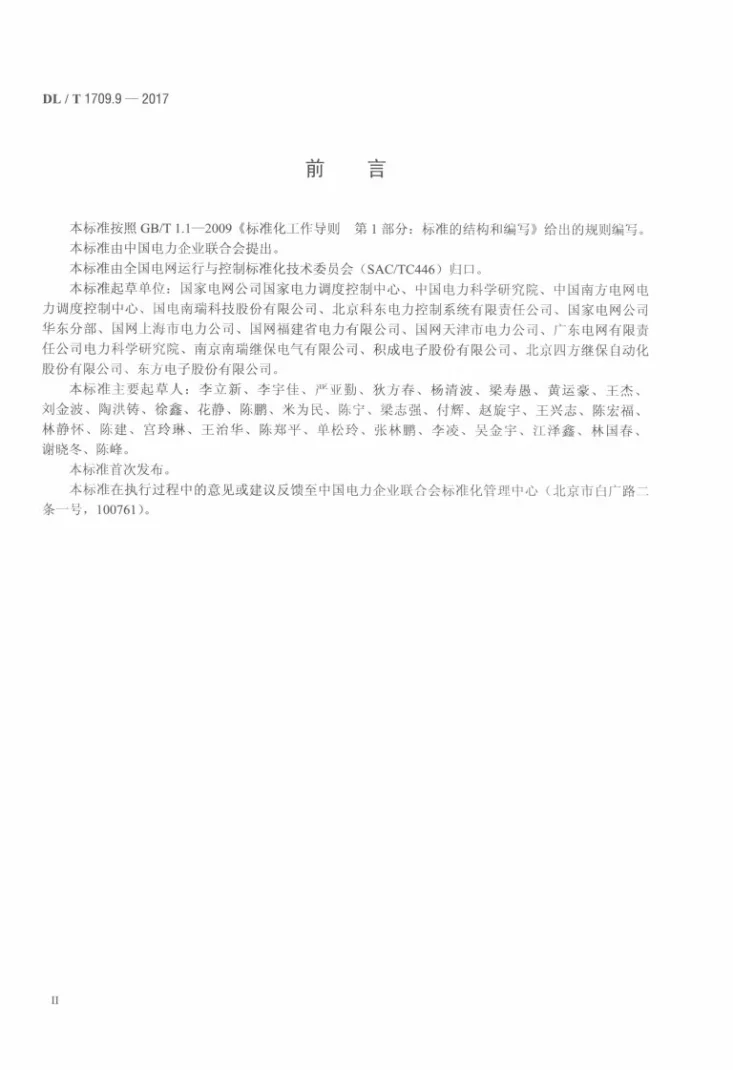 DL / T 1709.9 — 2017

前 言

本标准按照GB/T 1.1—2009《标准化工作导则 第1部分：标准的结构和编写》给出的规则编写。

本标准由中国电力企业联合会提出。

本标准由全国电网运行与控制标准化技术委员会（SAC/TC446）归口。

本标准起草单位：国家电网公司国家电力调度控制中心、中国电力科学研究院、中国南方电网电力调度控制中心、国电南瑞科技股份有限公司、北京科东电力控制系统有限责任公司、国家电网公司华东分部、国网上海市电力公司、国网福建省电力有限公司、国网天津市电力公司、广东电网有限责任公司电力科学研究院、南京南瑞继保电气有限公司、积成电子股份有限公司、北京四方继保自动化股份有限公司、东方电子股份有限公司。

本标准主要起草人：李立新、李宇佳、严亚勤、狄方春、杨清波、梁寿愚、黄运豪、王杰、刘金波、陶洪铸、徐鑫、花静、陈鹏、米为民、陈宁、梁志强、付辉、赵旋宇、王兴志、陈宏福、林静怀、陈建、宫玲琳、王治华、陈郑平、单松玲、张林鹏、李凌、吴金宇、江泽鑫、林国春、谢晓冬、陈峰。

本标准首次发布。

本标准在执行过程中的意见或建议反馈至中国电力企业联合会标准化管理中心（北京市白广路二条一号，100761）。

II